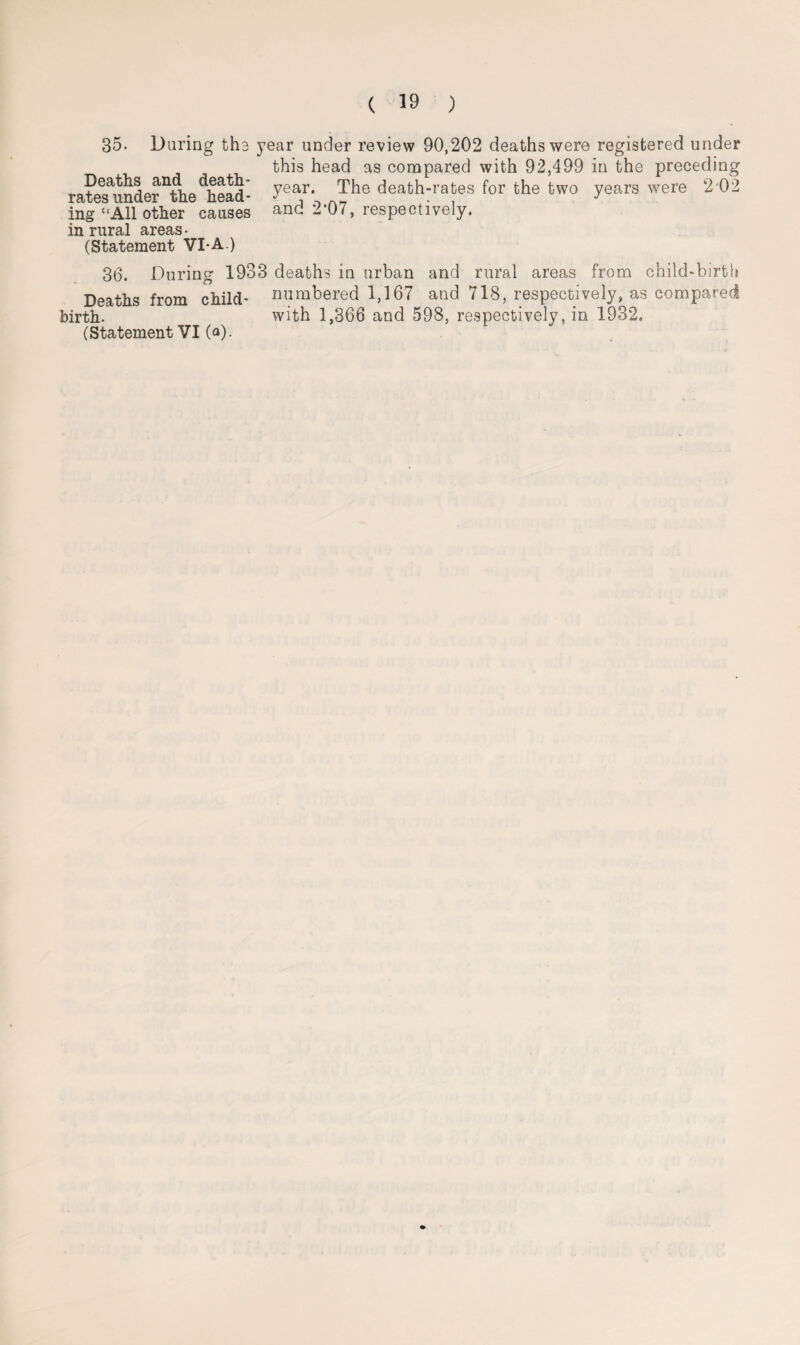 ( 19 )

35. During the year under review 90,202 deaths were registered under this head as compared with 92,499 in the preceding year. The death-rates for the two years were 2·02 and 2·07, respectively.

Deaths and death-rates under the heading "All other causes in rural areas. (Statement VI-A.)

36. During 1933 deaths in urban and rural areas from child-birth numbered 1,167 and 718, respectively, as compared with 1,366 and 598, respectively, in 1932.

Deaths from child-birth. (Statement VI (a).